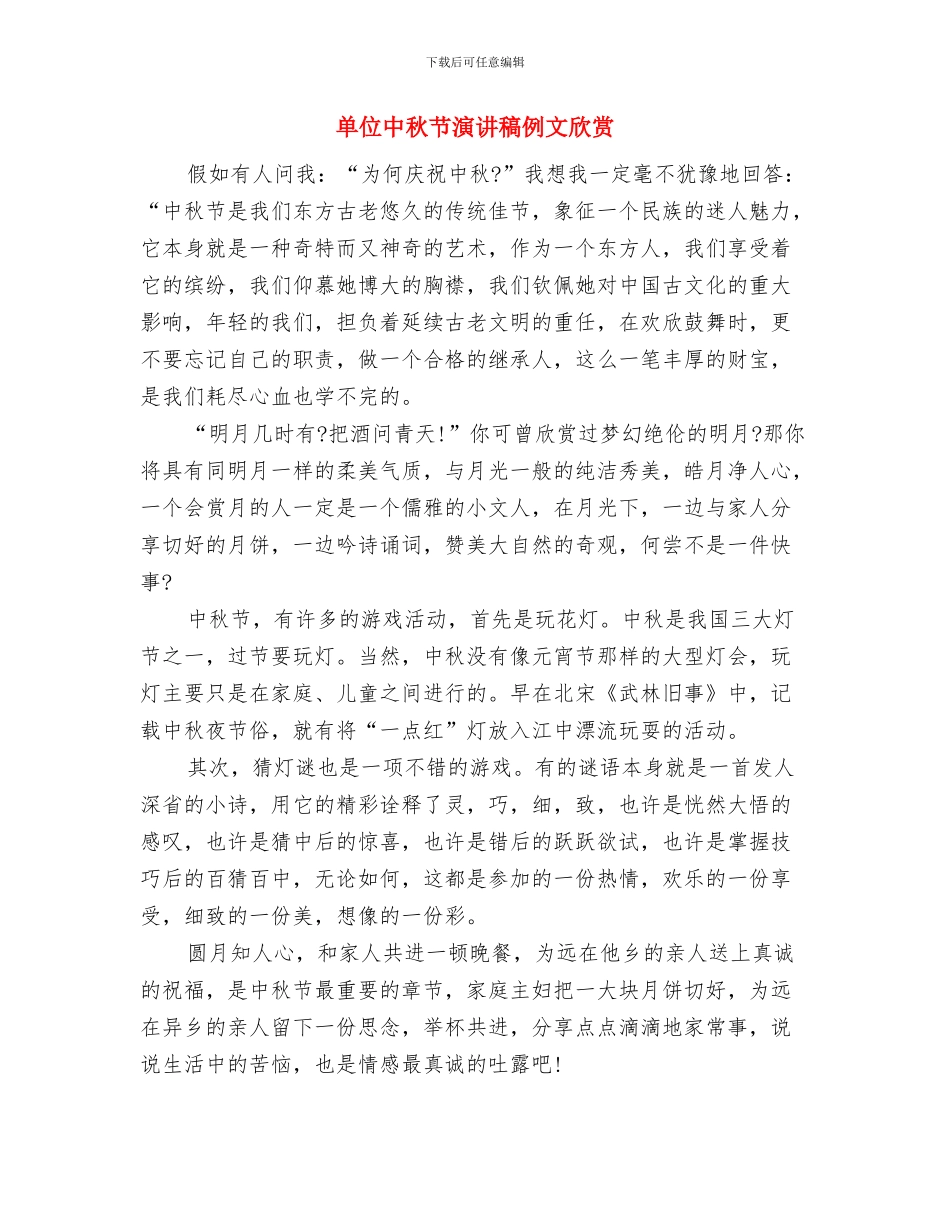 下载后可任意编辑

单位中秋节演讲稿例文欣赏

假如有人问我：“为何庆祝中秋?”我想我一定毫不犹豫地回答：“中秋节是我们东方古老悠久的传统佳节，象征一个民族的迷人魅力，它本身就是一种奇特而又神奇的艺术，作为一个东方人，我们享受着它的缤纷，我们仰慕她博大的胸襟，我们钦佩她对中国古文化的重大影响，年轻的我们，担负着延续古老文明的重任，在欢欣鼓舞时，更不要忘记自己的职责，做一个合格的继承人，这么一笔丰厚的财宝，是我们耗尽心血也学不完的。

“明月几时有?把酒问青天!”你可曾欣赏过梦幻绝伦的明月?那你将具有同明月一样的柔美气质，与月光一般的纯洁秀美，皓月净人心，一个会赏月的人一定是一个儒雅的小文人，在月光下，一边与家人分享切好的月饼，一边吟诗诵词，赞美大自然的奇观，何尝不是一件快事?

中秋节，有许多的游戏活动，首先是玩花灯。中秋是我国三大灯节之一，过节要玩灯。当然，中秋没有像元宵节那样的大型灯会，玩灯主要只是在家庭、儿童之间进行的。早在北宋《武林旧事》中，记载中秋夜节俗，就有将“一点红”灯放入江中漂流玩耍的活动。

其次，猜灯谜也是一项不错的游戏。有的谜语本身就是一首发人深省的小诗，用它的精彩诠释了灵，巧，细，致，也许是恍然大悟的感叹，也许是猜中后的惊喜，也许是错后的跃跃欲试，也许是掌握技巧后的百猜百中，无论如何，这都是参加的一份热情，欢乐的一份享受，细致的一份美，想像的一份彩。

圆月知人心，和家人共进一顿晚餐，为远在他乡的亲人送上真诚的祝福，是中秋节最重要的章节，家庭主妇把一大块月饼切好，为远在异乡的亲人留下一份思念，举杯共进，分享点点滴滴地家常事，说说生活中的苦恼，也是情感最真诚的吐露吧!